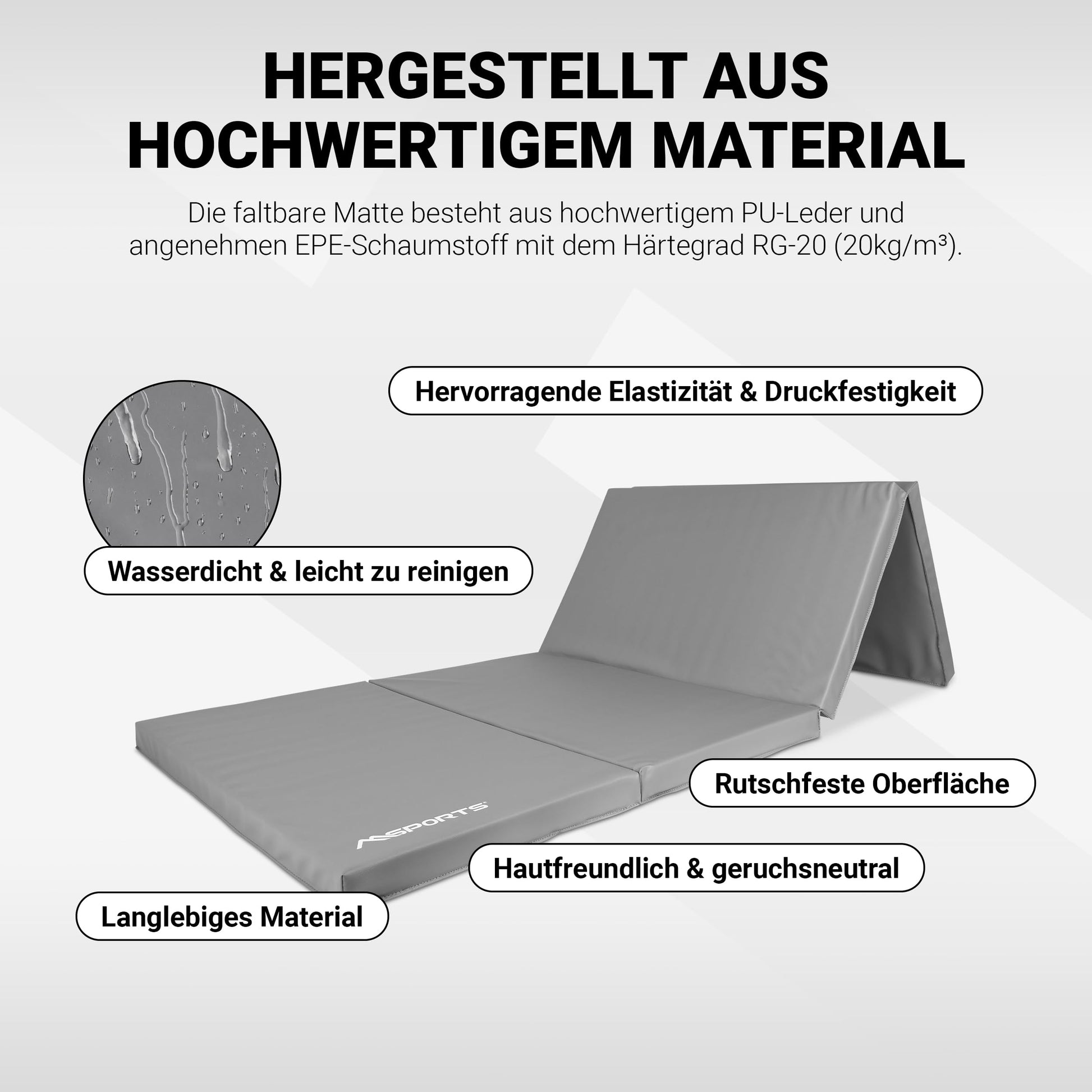 HERGESTELLT AUS HOCHWERTIGEM MATERIAL

Die faltbare Matte besteht aus hochwertigem PU-Leder und angenehmen EPE-Schaumstoff mit dem Härtegrad RG-20 (20kg/m³).

Hervorragende Elastizität & Druckfestigkeit

Wasserdicht & leicht zu reinigen

Rutschfeste Oberfläche

MSPORTS

Hautfreundlich & geruchsneutral

Langlebiges Material